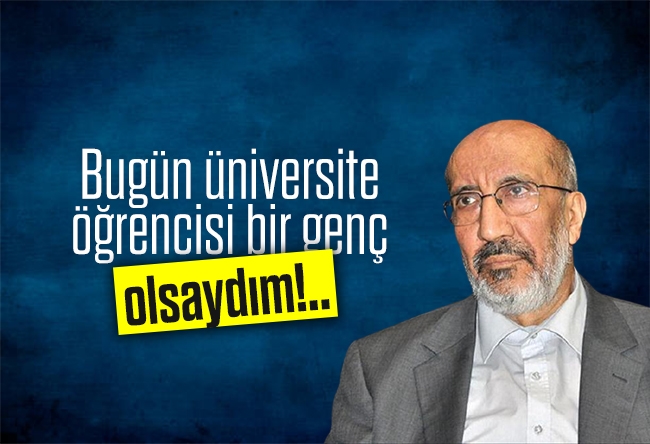 Bugün üniversite öğrencisi bir genç

olsaydım!..